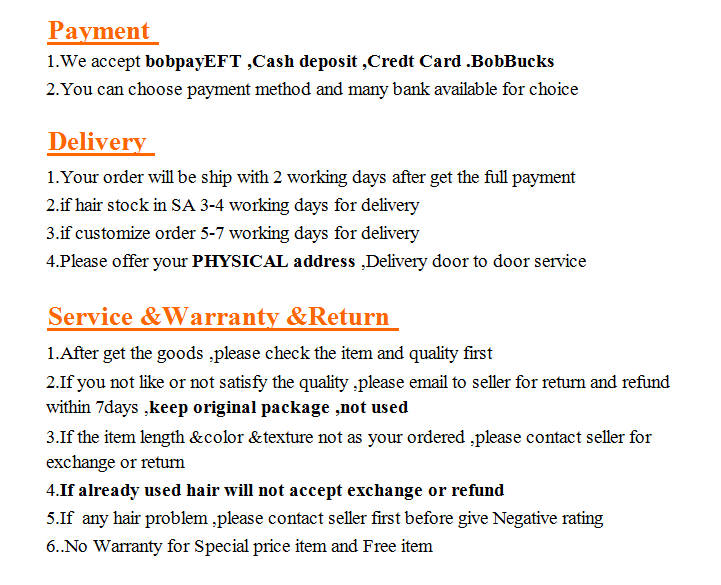 Payment

1.We accept bobpayEFT ,Cash deposit ,Credt Card .BobBucks

2.You can choose payment method and many bank available for choice

Delivery

1.Your order will be ship with 2 working days after get the full payment

2.if hair stock in SA 3-4 working days for delivery

3.if customize order 5-7 working days for delivery

4.Please offer your PHYSICAL address ,Delivery door to door service

Service &Warranty &Return

1.After get the goods ,please check the item and quality first

2.If you not like or not satisfy the quality ,please email to seller for return and refund within 7days ,keep original package ,not used

3.If the item length &color &texture not as your ordered ,please contact seller for exchange or return

4.If already used hair will not accept exchange or refund

5.If any hair problem ,please contact seller first before give Negative rating

6..No Warranty for Special price item and Free item